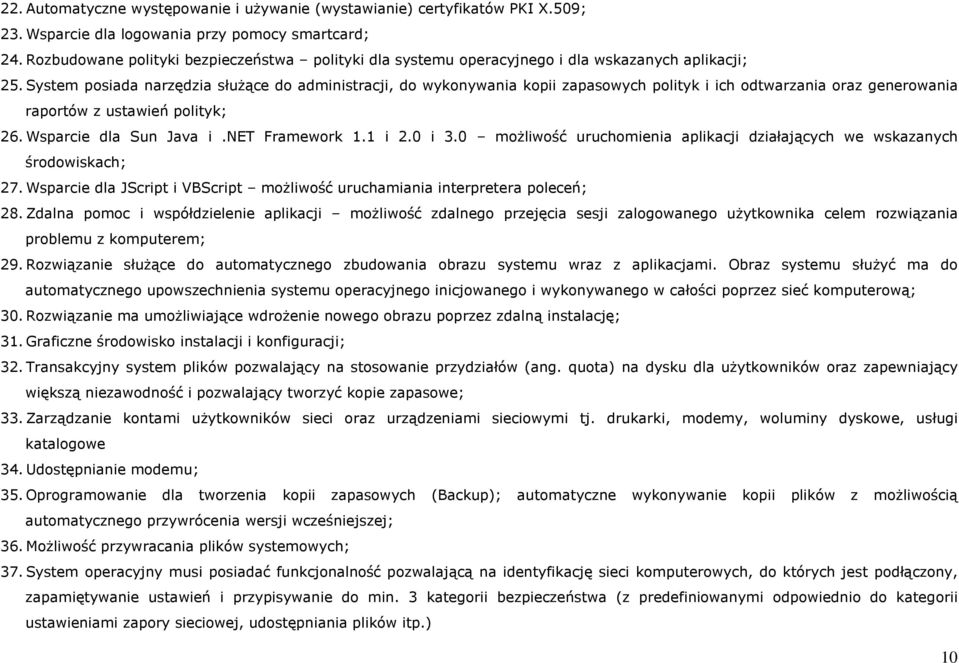 22. Automatyczne występowanie i używanie (wystawianie) certyfikatów PKI X.509;

23. Wsparcie dla logowania przy pomocy smartcard;

24. Rozbudowane polityki bezpieczeństwa – polityki dla systemu operacyjnego i dla wskazanych aplikacji;

25. System posiada narzędzia służące do administracji, do wykonywania kopii zapasowych polityk i ich odtwarzania oraz generowania raportów z ustawień polityk;

26. Wsparcie dla Sun Java i .NET Framework 1.1 i 2.0 i 3.0 – możliwość uruchomienia aplikacji działających we wskazanych środowiskach;

27. Wsparcie dla JScript i VBScript – możliwość uruchamiania interpretera poleceń;

28. Zdalna pomoc i współdzielenie aplikacji – możliwość zdalnego przejęcia sesji zalogowanego użytkownika celem rozwiązania problemu z komputerem;

29. Rozwiązanie służące do automatycznego zbudowania obrazu systemu wraz z aplikacjami. Obraz systemu służyć ma do automatycznego upowszechnienia systemu operacyjnego inicjowanego i wykonywanego w całości poprzez sieć komputerową;

30. Rozwiązanie ma umożliwiające wdrożenie nowego obrazu poprzez zdalną instalację;

31. Graficzne środowisko instalacji i konfiguracji;

32. Transakcyjny system plików pozwalający na stosowanie przydziałów (ang. quota) na dysku dla użytkowników oraz zapewniający większą niezawodność i pozwalający tworzyć kopie zapasowe;

33. Zarządzanie kontami użytkowników sieci oraz urządzeniami sieciowymi tj. drukarki, modemy, woluminy dyskowe, usługi katalogowe

34. Udostępnianie modemu;

35. Oprogramowanie dla tworzenia kopii zapasowych (Backup); automatyczne wykonywanie kopii plików z możliwością automatycznego przywrócenia wersji wcześniejszej;

36. Możliwość przywracania plików systemowych;

37. System operacyjny musi posiadać funkcjonalność pozwalającą na identyfikację sieci komputerowych, do których jest podłączony, zapamiętywanie ustawień i przypisywanie do min. 3 kategorii bezpieczeństwa (z predefiniowanymi odpowiednio do kategorii ustawieniami zapory sieciowej, udostępniania plików itp.)

10